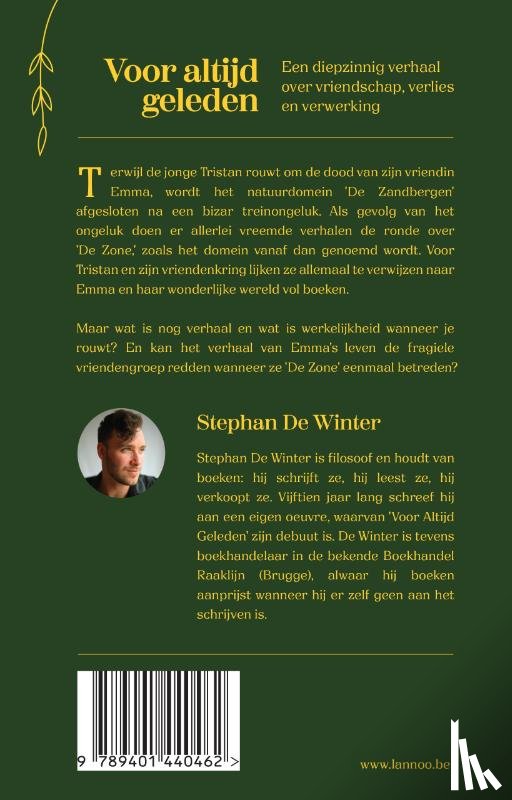 Voor altijd geleden

Een diepzinnig verhaal over vriendschap, verlies en verwerking

Terwijl de jonge Tristan rouwt om de dood van zijn vriendin Emma, wordt het natuurdomein 'De Zandbergen' afgesloten na een bizar treinongeluk. Als gevolg van het ongeluk doen er allerlei vreemde verhalen de ronde over 'De Zone,' zoals het domein vanaf dan genoemd wordt. Voor Tristan en zijn vriendenkring lijken ze allemaal te verwijzen naar Emma en haar wonderlijke wereld vol boeken.

Maar wat is nog verhaal en wat is werkelijkheid wanneer je rouwt? En kan het verhaal van Emma's leven de fragiele vriendengroep redden wanneer ze 'De Zone' eenmaal betreden?

Stephan De Winter

Stephan De Winter is filosoof en houdt van boeken: hij schrijft ze, hij leest ze, hij verkoopt ze. Vijftien jaar lang schreef hij aan een eigen oeuvre, waarvan 'Voor Altijd Geleden' zijn debuut is. De Winter is tevens boekhandelaar in de bekende Boekhandel Raaklijn (Brugge), alwaar hij boeken aanprijst wanneer hij er zelf geen aan het schrijven is.

9 789401 440462 >

www.lannoo.be